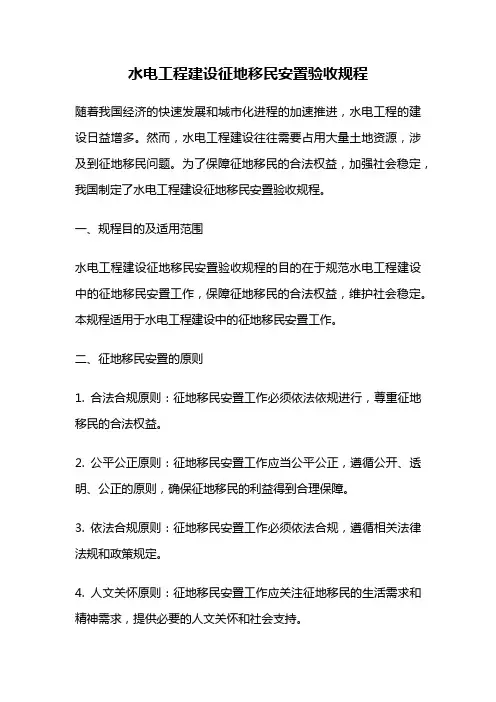 水电工程建设征地移民安置验收规程

随着我国经济的快速发展和城市化进程的加速推进，水电工程的建设日益增多。然而，水电工程建设往往需要占用大量土地资源，涉及到征地移民问题。为了保障征地移民的合法权益，加强社会稳定，我国制定了水电工程建设征地移民安置验收规程。

一、规程目的及适用范围

水电工程建设征地移民安置验收规程的目的在于规范水电工程建设中的征地移民安置工作，保障征地移民的合法权益，维护社会稳定。本规程适用于水电工程建设中的征地移民安置工作。

二、征地移民安置的原则

1. 合法合规原则：征地移民安置工作必须依法依规进行，尊重征地移民的合法权益。

2. 公平公正原则：征地移民安置工作应当公平公正，遵循公开、透明、公正的原则，确保征地移民的利益得到合理保障。

3. 依法合规原则：征地移民安置工作必须依法合规，遵循相关法律法规和政策规定。

4. 人文关怀原则：征地移民安置工作应关注征地移民的生活需求和精神需求，提供必要的人文关怀和社会支持。